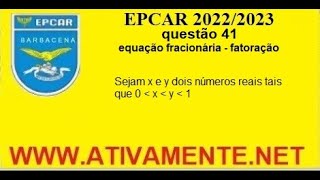 EPCAR

BARBACENA

EPCAR 2022/2023
questão 41
equação fracionária - fatoração

Sejam x e y dois números reais tais que $0 < x < y < 1$

WWW.ATIVAMENTE.NET